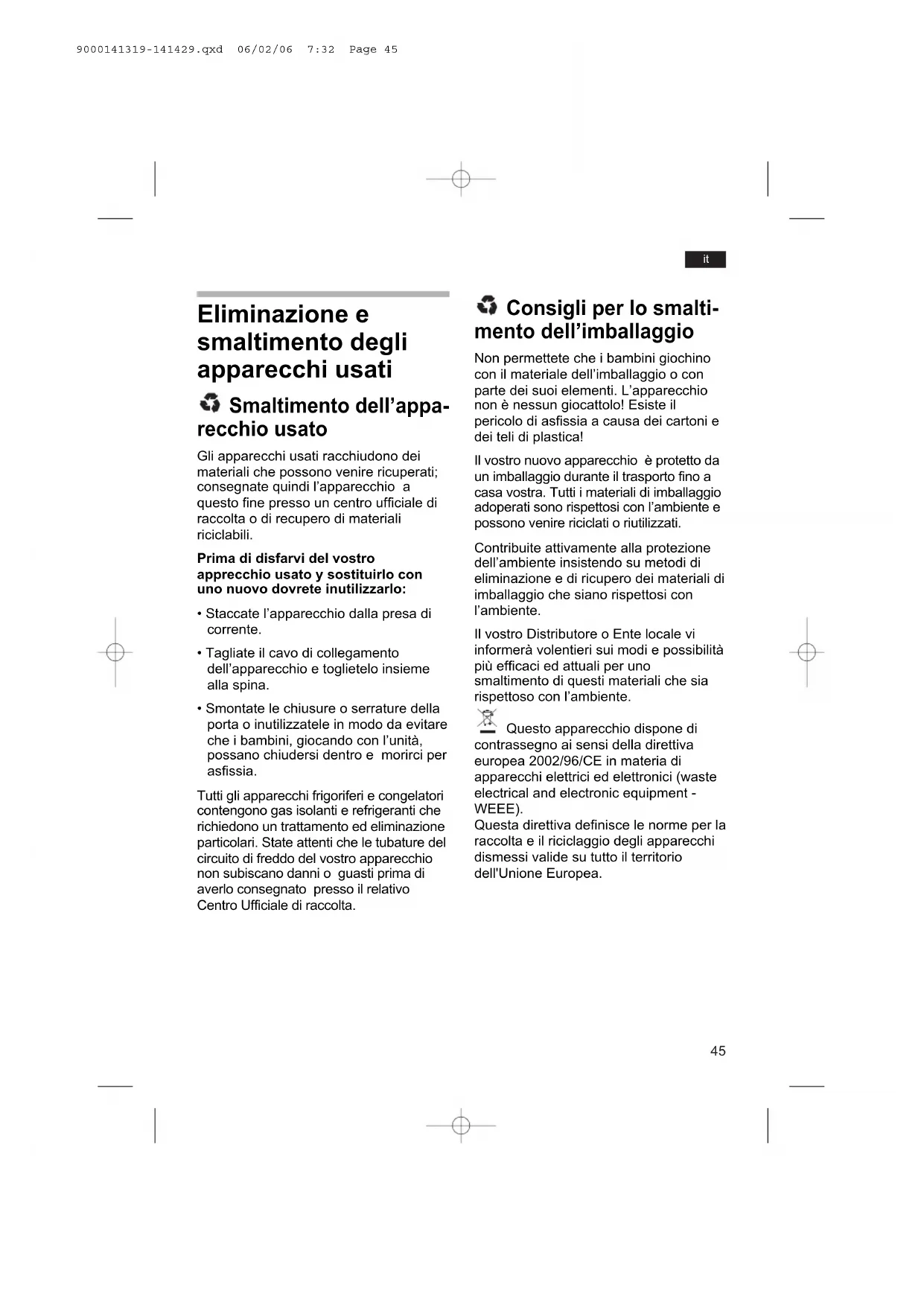 9000141319-141429.qxd 06/02/06 7:32 Page 45

it

Eliminazione e smaltimento degli apparecchi usati

Smaltimento dell'apparecchio usato

Gli apparecchi usati racchiudono dei materiali che possono venire ricuperati; consegnate quindi l'apparecchio a questo fine presso un centro ufficiale di raccolta o di recupero di materiali riciclabili.

Prima di disfarvi del vostro apprecchio usato y sostituirlo con uno nuovo dovrete inutilizzarlo:

• Staccate l'apparecchio dalla presa di corrente.

• Tagliate il cavo di collegamento dell'apparecchio e toglietelo insieme alla spina.

• Smontate le chiusure o serrature della porta o inutilizzatele in modo da evitare che i bambini, giocando con l'unità, possano chiudersi dentro e morirci per asfissia.

Tutti gli apparecchi frigoriferi e congelatori contengono gas isolanti e refrigeranti che richiedono un trattamento ed eliminazione particolari. State attenti che le tubature del circuito di freddo del vostro apparecchio non subiscano danni o guasti prima di averlo consegnato presso il relativo Centro Ufficiale di raccolta.

Consigli per lo smaltimento dell'imballaggio

Non permettete che i bambini giochino con il materiale dell'imballaggio o con parte dei suoi elementi. L'apparecchio non è nessun giocattolo! Esiste il pericolo di asfissia a causa dei cartoni e dei teli di plastica!

Il vostro nuovo apparecchio è protetto da un imballaggio durante il trasporto fino a casa vostra. Tutti i materiali di imballaggio adoperati sono rispettosi con l'ambiente e possono venire riciclati o riutilizzati.

Contribuite attivamente alla protezione dell'ambiente insistendo su metodi di eliminazione e di ricupero dei materiali di imballaggio che siano rispettosi con l'ambiente.

Il vostro Distributore o Ente locale vi informerà volentieri sui modi e possibilità più efficaci ed attuali per uno smaltimento di questi materiali che sia rispettoso con l'ambiente.

Questo apparecchio dispone di contrassegno ai sensi della direttiva europea 2002/96/CE in materia di apparecchi elettrici ed elettronici (waste electrical and electronic equipment - WEEE).
Questa direttiva definisce le norme per la raccolta e il riciclaggio degli apparecchi dismessi valide su tutto il territorio dell'Unione Europea.

45